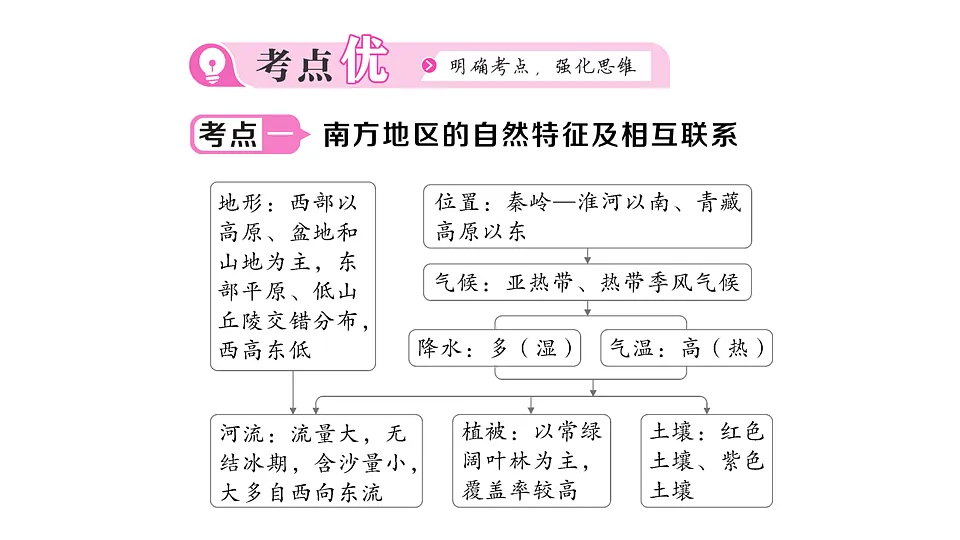 考点优

明确考点，强化思维

考点一 南方地区的自然特征及相互联系

地形：西部以高原、盆地和山地为主，东部平原、低山丘陵交错分布，西高东低

位置：秦岭—淮河以南、青藏高原以东

气候：亚热带、热带季风气候

降水：多（湿）

气温：高（热）

河流：流量大，无结冰期，含沙量小，大多自西向东流

植被：以常绿阔叶林为主，覆盖率较高

土壤：红色土壤、紫色土壤